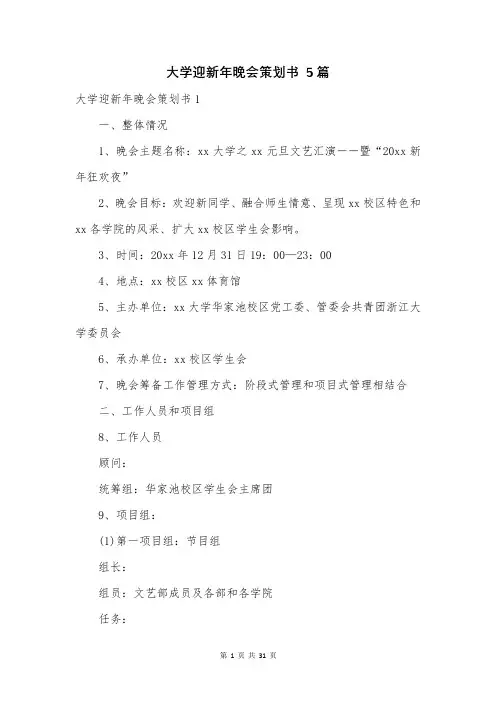 大学迎新年晚会策划书 5篇

大学迎新年晚会策划书1

一、整体情况

1、晚会主题名称：xx大学之xx元旦文艺汇演——暨“20xx新年狂欢夜”

2、晚会目标：欢迎新同学、融合师生情意、呈现xx校区特色和xx各学院的风采、扩大xx校区学生会影响。

3、时间：20xx年12月31日19：00—23：00

4、地点：xx校区xx体育馆

5、主办单位：xx大学华家池校区党工委、管委会共青团浙江大学委员会

6、承办单位：xx校区学生会

7、晚会筹备工作管理方式：阶段式管理和项目式管理相结合

二、工作人员和项目组

8、工作人员

顾问：

统筹组：华家池校区学生会主席团

9、项目组：

(1)第一项目组：节目组

组长：

组员：文艺部成员及各部和各学院

任务：

第 1 页 共 31 页